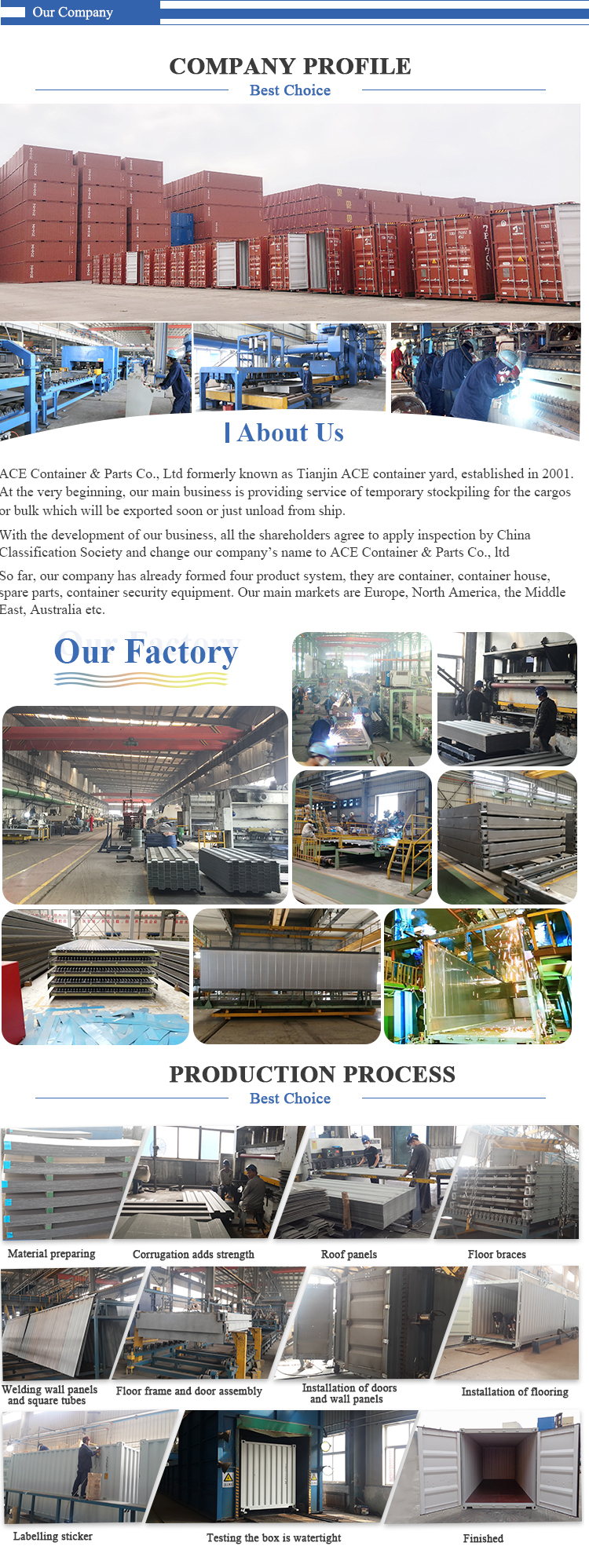 Our Company

COMPANY PROFILE

Best Choice

About Us

ACE Container & Parts Co., Ltd formerly known as Tianjin ACE container yard, established in 2001. At the very beginning, our main business is providing service of temporary stockpiling for the cargos or bulk which will be exported soon or just unload from ship.

With the development of our business, all the shareholders agree to apply inspection by China Classification Society and change our company's name to ACE Container & Parts Co., ltd

So far, our company has already formed four product system, they are container, container house, spare parts, container security equipment. Our main markets are Europe, North America, the Middle East, Australia etc.

Our Factory

PRODUCTION PROCESS

Best Choice

Material preparing

Corrugation adds strength

Roof panels

Floor braces

Welding wall panels and square tubes

Floor frame and door assembly

Installation of doors and wall panels

Installation of flooring

Labelling sticker

Testing the box is watertight

Finished